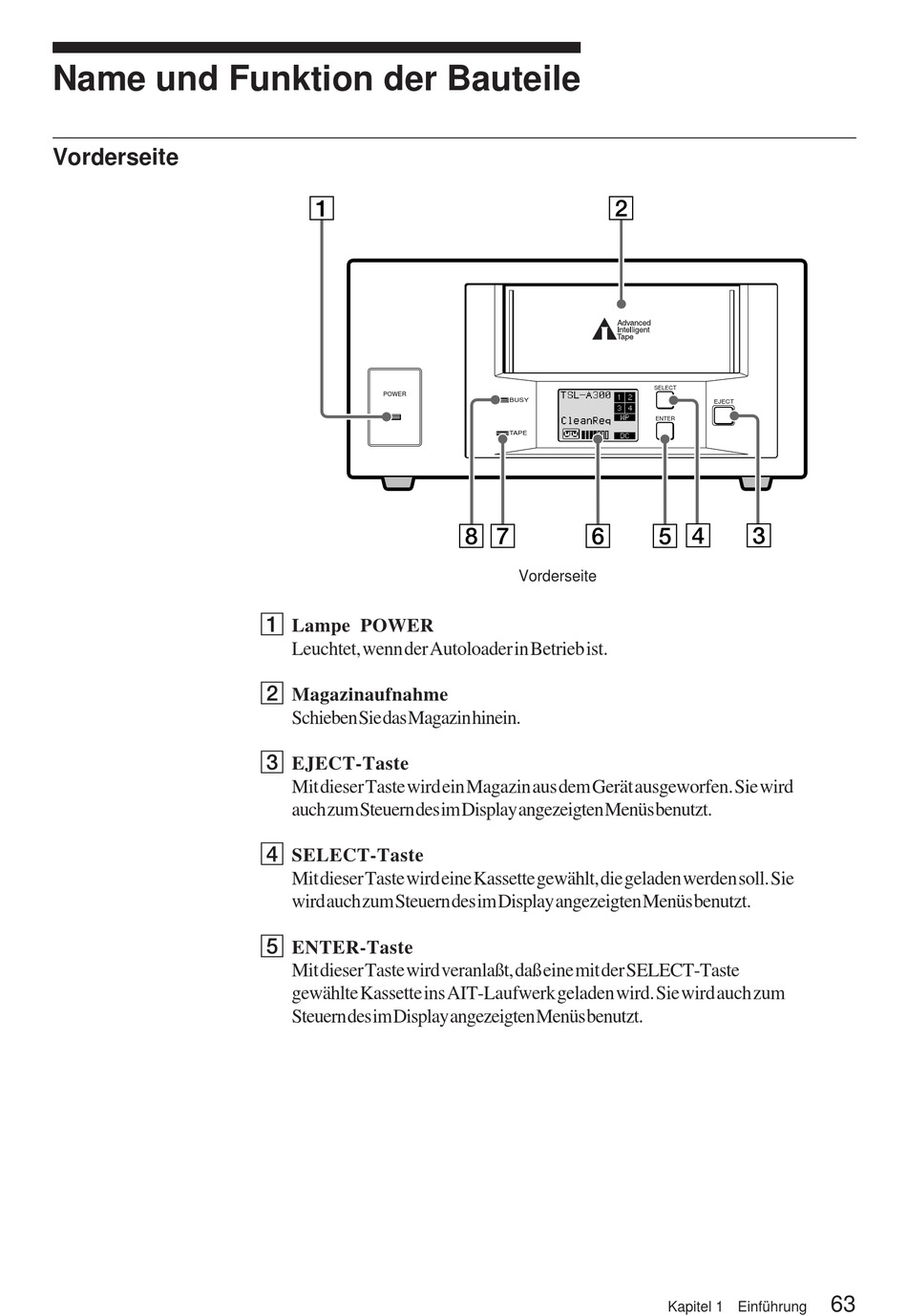 Name und Funktion der Bauteile

Vorderseite

1

2

Advanced Intelligent Tape

POWER

BUSY

TAPE

TSL-A300

1 2

3 4

WP

CleanReq

DC

SELECT

ENTER

EJECT

8 7 6 5 4 3

Vorderseite

1 Lampe POWER
Leuchtet, wenn der Autoloader in Betrieb ist.

2 Magazinaufnahme
Schieben Sie das Magazin hinein.

3 EJECT-Taste
Mit dieser Taste wird ein Magazin aus dem Gerät ausgeworfen. Sie wird auch zum Steuern des im Display angezeigten Menüs benutzt.

4 SELECT-Taste
Mit dieser Taste wird eine Kassette gewählt, die geladen werden soll. Sie wird auch zum Steuern des im Display angezeigten Menüs benutzt.

5 ENTER-Taste
Mit dieser Taste wird veranlaßt, daß eine mit der SELECT-Taste gewählte Kassette ins AIT-Laufwerk geladen wird. Sie wird auch zum Steuern des im Display angezeigten Menüs benutzt.

Kapitel 1 Einführung 63